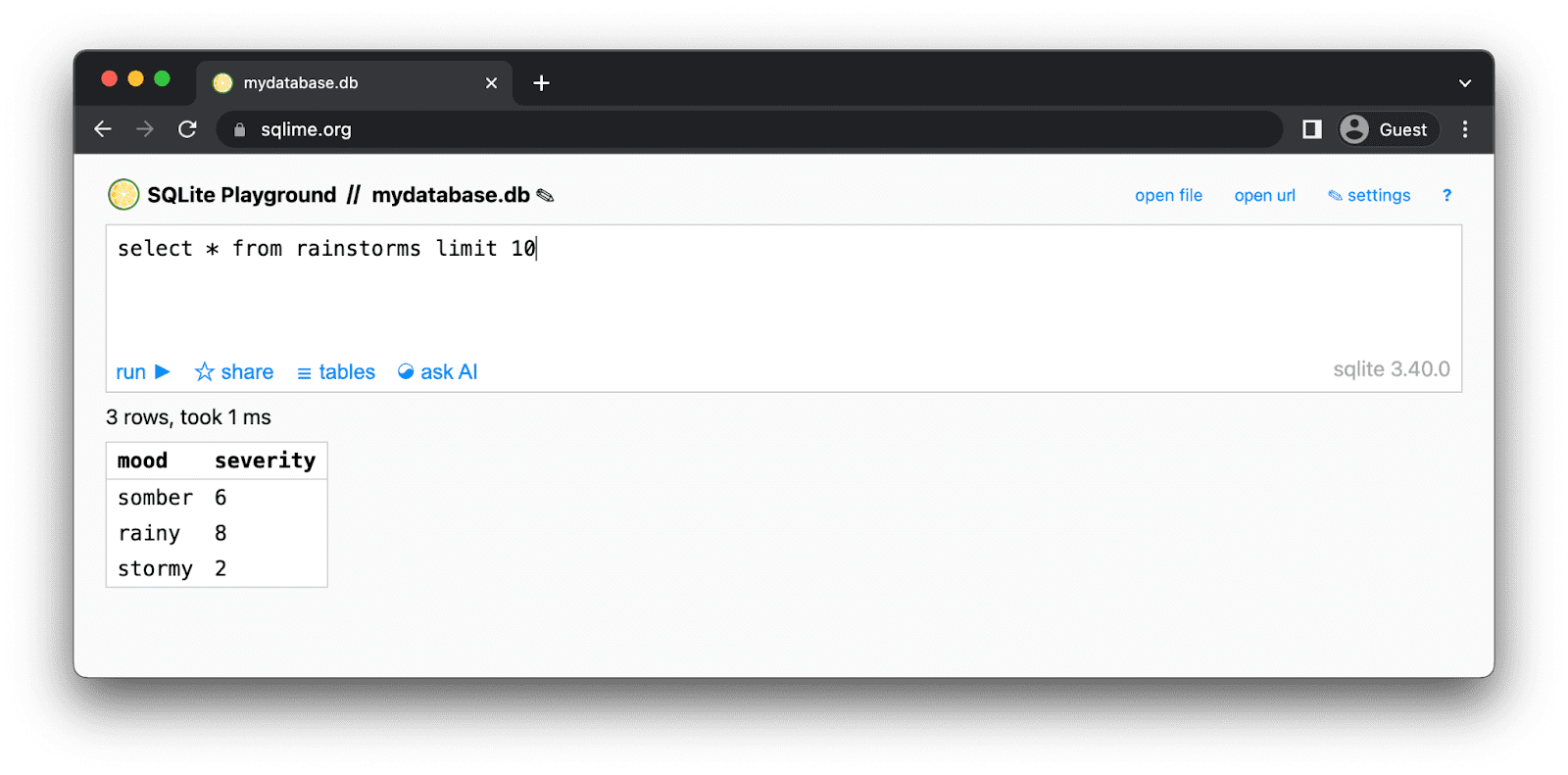 mydatabase.db

sqlime.org

Guest

SQLite Playground // mydatabase.db ✎

open file   open url   ✎ settings   ?

select * from rainstorms limit 10

run ▶   ☆ share   ≡ tables   ask AI

sqlite 3.40.0

3 rows, took 1 ms

| mood | severity |
|---|---|
| somber | 6 |
| rainy | 8 |
| stormy | 2 |